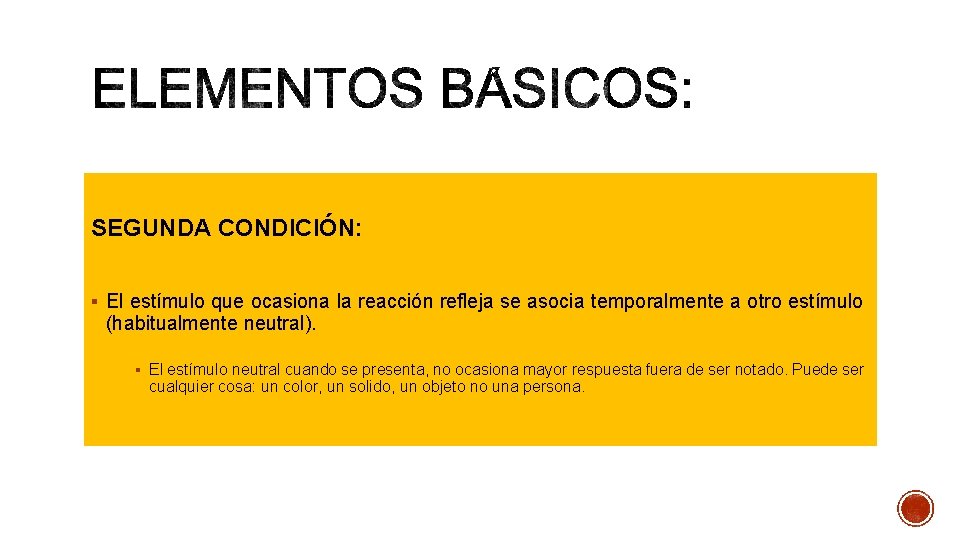 ELEMENTOS BÁSICOS:

SEGUNDA CONDICIÓN:

▪ El estímulo que ocasiona la reacción refleja se asocia temporalmente a otro estímulo (habitualmente neutral).

▪ El estímulo neutral cuando se presenta, no ocasiona mayor respuesta fuera de ser notado. Puede ser cualquier cosa: un color, un solido, un objeto no una persona.